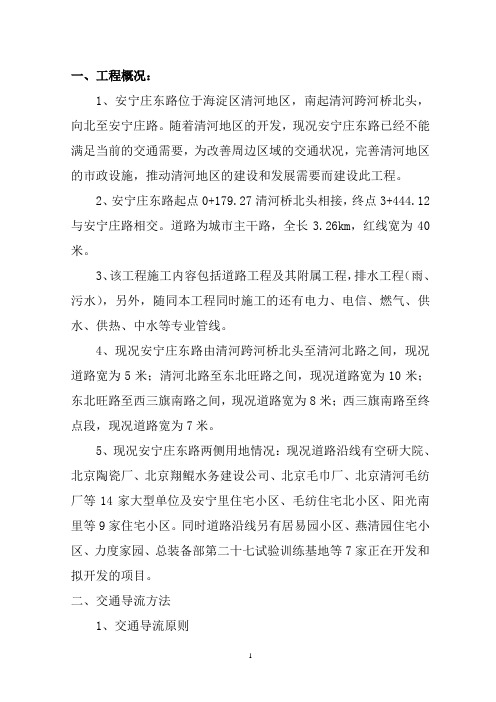 一、工程概况：

1、安宁庄东路位于海淀区清河地区，南起清河跨河桥北头，向北至安宁庄路。随着清河地区的开发，现况安宁庄东路已经不能满足当前的交通需要，为改善周边区域的交通状况，完善清河地区的市政设施，推动清河地区的建设和发展需要而建设此工程。

2、安宁庄东路起点 0+179.27 清河桥北头相接，终点 3+444.12 与安宁庄路相交。道路为城市主干路，全长 3.26km，红线宽为 40 米。

3、该工程施工内容包括道路工程及其附属工程，排水工程（雨、污水），另外，随同本工程同时施工的还有电力、电信、燃气、供水、供热、中水等专业管线。

4、现况安宁庄东路由清河跨河桥北头至清河北路之间，现况道路宽为 5 米；清河北路至东北旺路之间，现况道路宽为 10 米；东北旺路至西三旗南路之间，现况道路宽为 8 米；西三旗南路至终点段，现况道路宽为 7 米。

5、现况安宁庄东路两侧用地情况：现况道路沿线有空研大院、北京陶瓷厂、北京翔鲲水务建设公司、北京毛巾厂、北京清河毛纺厂等 14 家大型单位及安宁里住宅小区、毛纺住宅北小区、阳光南里等 9 家住宅小区。同时道路沿线另有居易园小区、燕清园住宅小区、力度家园、总装备部第二十七试验训练基地等 7 家正在开发和拟开发的项目。

二、交通导流方法

1、交通导流原则

1